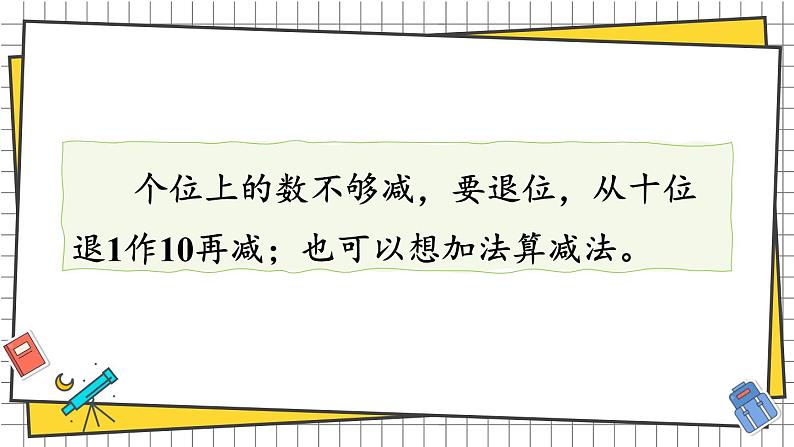 个位上的数不够减，要退位，从十位退1作10再减；也可以想加法算减法。